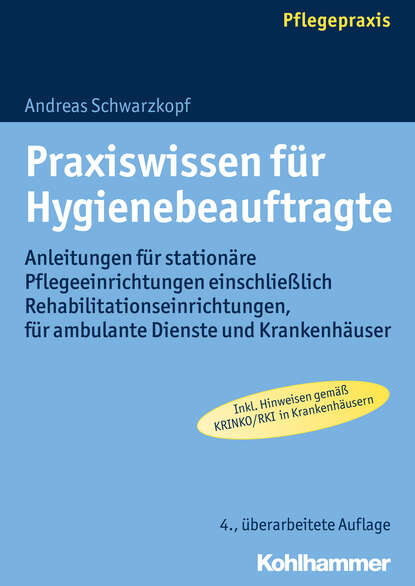 Pflegepraxis

Andreas Schwarzkopf

Praxiswissen für Hygienebeauftragte

Anleitungen für stationäre Pflegeeinrichtungen einschließlich Rehabilitationseinrichtungen, für ambulante Dienste und Krankenhäuser

Inkl. Hinweisen gemäß KRINKO/RKI in Krankenhäusern

4., überarbeitete Auflage

Kohlhammer